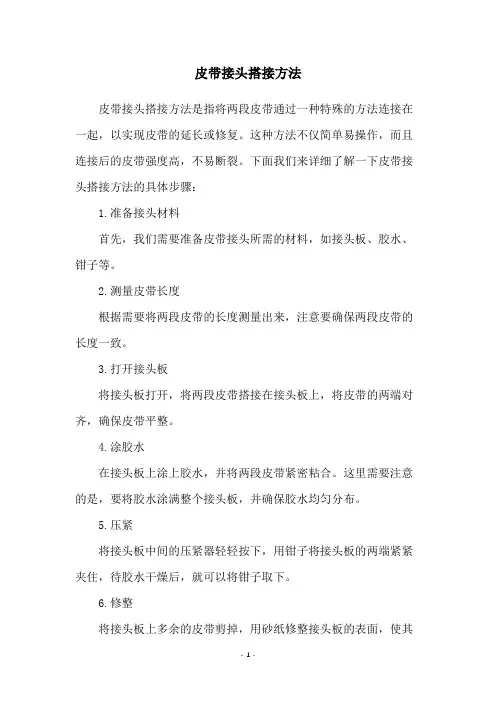 皮带接头搭接方法

皮带接头搭接方法是指将两段皮带通过一种特殊的方法连接在一起，以实现皮带的延长或修复。这种方法不仅简单易操作，而且连接后的皮带强度高，不易断裂。下面我们来详细了解一下皮带接头搭接方法的具体步骤：

1.准备接头材料

首先，我们需要准备皮带接头所需的材料，如接头板、胶水、钳子等。

2.测量皮带长度

根据需要将两段皮带的长度测量出来，注意要确保两段皮带的长度一致。

3.打开接头板

将接头板打开，将两段皮带搭接在接头板上，将皮带的两端对齐，确保皮带平整。

4.涂胶水

在接头板上涂上胶水，并将两段皮带紧密粘合。这里需要注意的是，要将胶水涂满整个接头板，并确保胶水均匀分布。

5.压紧

将接头板中间的压紧器轻轻按下，用钳子将接头板的两端紧紧夹住，待胶水干燥后，就可以将钳子取下。

6.修整

将接头板上多余的皮带剪掉，用砂纸修整接头板的表面，使其

- 1 -